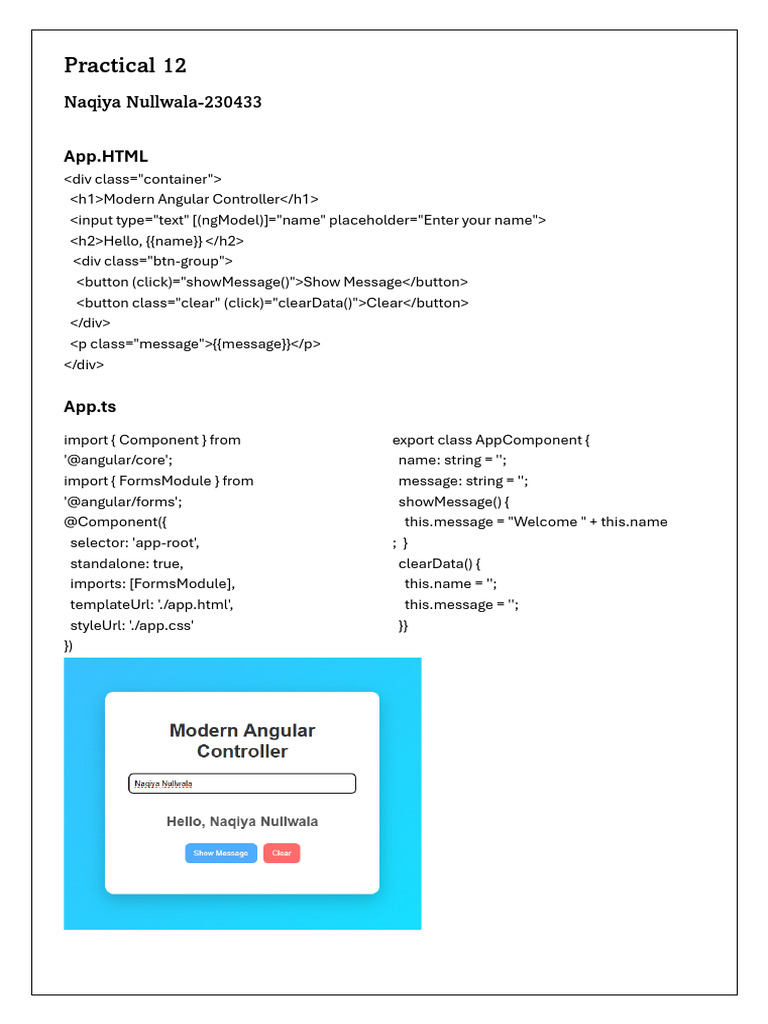 Practical 12

Naqiya Nullwala-230433

App.HTML

<div class="container">
<h1>Modern Angular Controller</h1>
<input type="text" [(ngModel)]="name" placeholder="Enter your name">
<h2>Hello, {{name}} </h2>
<div class="btn-group">
<button (click)="showMessage()">Show Message</button>
<button class="clear" (click)="clearData()">Clear</button>
</div>
<p class="message">{{message}}</p>
</div>

App.ts

import { Component } from '@angular/core';
import { FormsModule } from '@angular/forms';
@Component({
selector: 'app-root',
standalone: true,
imports: [FormsModule],
templateUrl: './app.html',
styleUrl: './app.css'
})

export class AppComponent {
name: string = '';
message: string = '';
showMessage() {
this.message = "Welcome " + this.name
; }
clearData() {
this.name = '';
this.message = '';
}}

Modern Angular Controller

Naqiya Nullwala

Hello, Naqiya Nullwala

Show Message

Clear